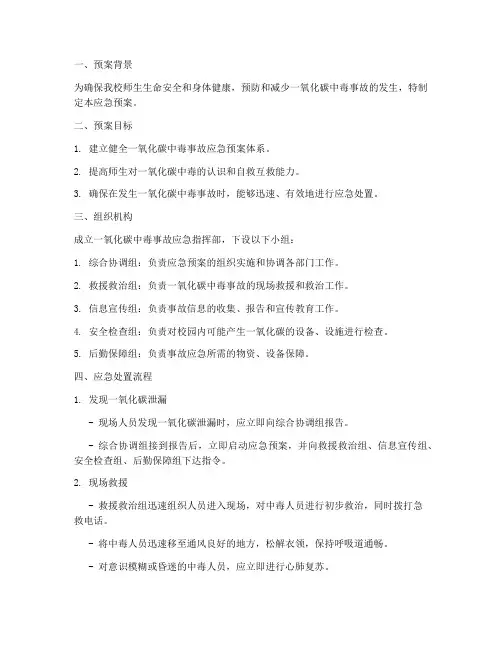 一、预案背景

为确保我校师生生命安全和身体健康，预防和减少一氧化碳中毒事故的发生，特制定本应急预案。

二、预案目标

1. 建立健全一氧化碳中毒事故应急预案体系。

2. 提高师生对一氧化碳中毒的认识和自救互救能力。

3. 确保在发生一氧化碳中毒事故时，能够迅速、有效地进行应急处置。

三、组织机构

成立一氧化碳中毒事故应急指挥部，下设以下小组：

1. 综合协调组：负责应急预案的组织实施和协调各部门工作。

2. 救援救治组：负责一氧化碳中毒事故的现场救援和救治工作。

3. 信息宣传组：负责事故信息的收集、报告和宣传教育工作。

4. 安全检查组：负责对校园内可能产生一氧化碳的设备、设施进行检查。

5. 后勤保障组：负责事故应急所需的物资、设备保障。

四、应急处置流程

1. 发现一氧化碳泄漏

- 现场人员发现一氧化碳泄漏时，应立即向综合协调组报告。

- 综合协调组接到报告后，立即启动应急预案，并向救援救治组、信息宣传组、安全检查组、后勤保障组下达指令。

2. 现场救援

- 救援救治组迅速组织人员进入现场，对中毒人员进行初步救治，同时拨打急救电话。

- 将中毒人员迅速移至通风良好的地方，松解衣领，保持呼吸道通畅。

- 对意识模糊或昏迷的中毒人员，应立即进行心肺复苏。